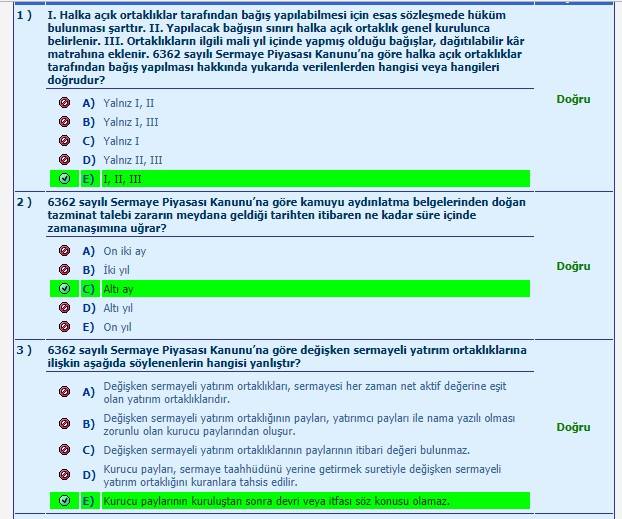 1 ) I. Halka açık ortaklıklar tarafından bağış yapılabilmesi için esas sözleşmede hüküm bulunması şarttır. II. Yapılacak bağışın sınırı halka açık ortaklık genel kurulunca belirlenir. III. Ortaklıkların ilgili mali yıl içinde yapmış olduğu bağışlar, dağıtılabilir kâr matrahına eklenir. 6362 sayılı Sermaye Piyasası Kanunu'na göre halka açık ortaklıklar tarafından bağış yapılması hakkında yukarıda verilenlerden hangisi veya hangileri doğrudur?

A) Yalnız I, II
B) Yalnız I, III
C) Yalnız I
D) Yalnız II, III
E) I, II, III

Doğru

2 ) 6362 sayılı Sermaye Piyasası Kanunu'na göre kamuyu aydınlatma belgelerinden doğan tazminat talebi zararın meydana geldiği tarihten itibaren ne kadar süre içinde zamanaşımına uğrar?

A) On iki ay
B) İki yıl
C) Altı ay
D) Altı yıl
E) On yıl

Doğru

3 ) 6362 sayılı Sermaye Piyasası Kanunu'na göre değişken sermayeli yatırım ortaklıklarına ilişkin aşağıda söylenenlerin hangisi yanlıştır?

A) Değişken sermayeli yatırım ortaklıkları, sermayesi her zaman net aktif değerine eşit olan yatırım ortaklıklarıdır.
B) Değişken sermayeli yatırım ortaklığının payları, yatırımcı payları ile nama yazılı olması zorunlu olan kurucu paylarından oluşur.
C) Değişken sermayeli yatırım ortaklıklarının paylarının itibari değeri bulunmaz.
D) Kurucu payları, sermaye taahhüdünü yerine getirmek suretiyle değişken sermayeli yatırım ortaklığını kuranlara tahsis edilir.
E) Kurucu paylarının kuruluştan sonra devri veya itfası söz konusu olamaz.

Doğru